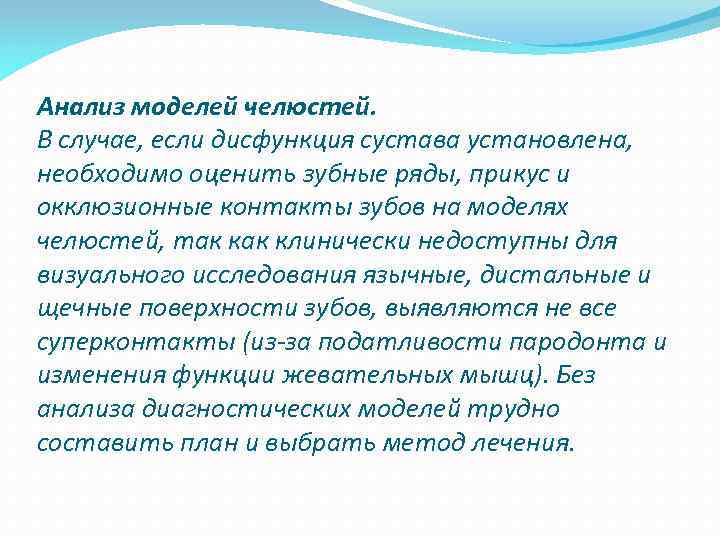 Анализ моделей челюстей.
В случае, если дисфункция сустава установлена, необходимо оценить зубные ряды, прикус и окклюзионные контакты зубов на моделях челюстей, так как клинически недоступны для визуального исследования язычные, дистальные и щечные поверхности зубов, выявляются не все суперконтакты (из-за податливости пародонта и изменения функции жевательных мышц). Без анализа диагностических моделей трудно составить план и выбрать метод лечения.